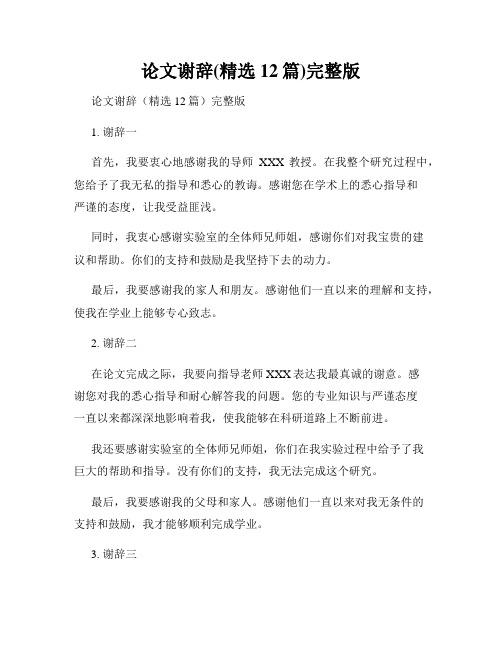 论文谢辞(精选 12 篇)完整版

论文谢辞（精选 12 篇）完整版

1. 谢辞一

首先，我要衷心地感谢我的导师 XXX 教授。在我整个研究过程中，您给予了我无私的指导和悉心的教诲。感谢您在学术上的悉心指导和严谨的态度，让我受益匪浅。

同时，我衷心感谢实验室的全体师兄师姐，感谢你们对我宝贵的建议和帮助。你们的支持和鼓励是我坚持下去的动力。

最后，我要感谢我的家人和朋友。感谢他们一直以来的理解和支持，使我在学业上能够专心致志。

2. 谢辞二

在论文完成之际，我要向指导老师 XXX 表达我最真诚的谢意。感谢您对我的悉心指导和耐心解答我的问题。您的专业知识与严谨态度一直以来都深深地影响着我，使我能够在科研道路上不断前进。

我还要感谢实验室的全体师兄师姐，你们在我实验过程中给予了我巨大的帮助和指导。没有你们的支持，我无法完成这个研究。

最后，我要感谢我的父母和家人。感谢他们一直以来对我无条件的支持和鼓励，我才能够顺利完成学业。

3. 谢辞三